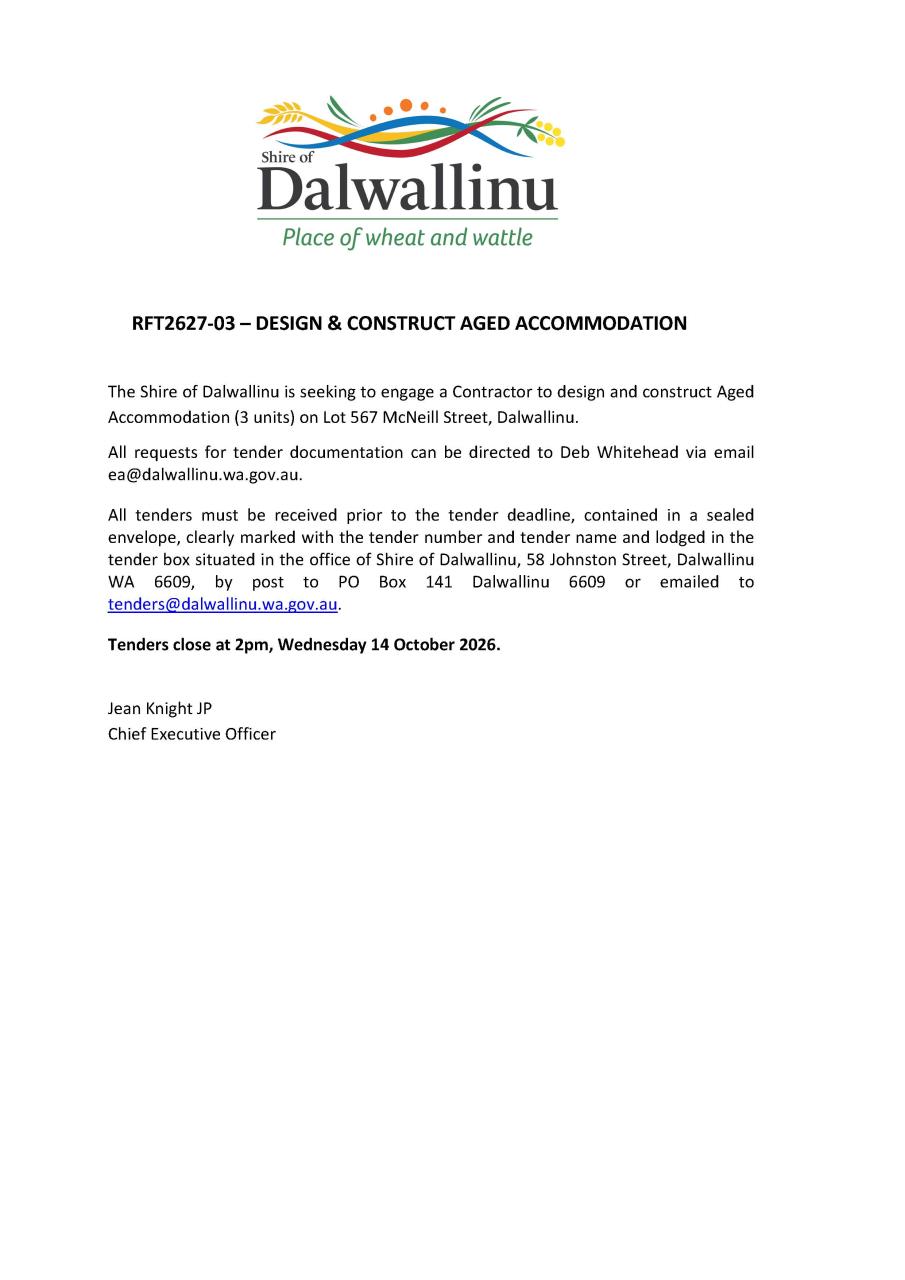 Shire of
Dalwallinu
Place of wheat and wattle

RFT2627-03 – DESIGN & CONSTRUCT AGED ACCOMMODATION

The Shire of Dalwallinu is seeking to engage a Contractor to design and construct Aged Accommodation (3 units) on Lot 567 McNeill Street, Dalwallinu.

All requests for tender documentation can be directed to Deb Whitehead via email ea@dalwallinu.wa.gov.au.

All tenders must be received prior to the tender deadline, contained in a sealed envelope, clearly marked with the tender number and tender name and lodged in the tender box situated in the office of Shire of Dalwallinu, 58 Johnston Street, Dalwallinu WA 6609, by post to PO Box 141 Dalwallinu 6609 or emailed to tenders@dalwallinu.wa.gov.au.

Tenders close at 2pm, Wednesday 14 October 2026.

Jean Knight JP
Chief Executive Officer